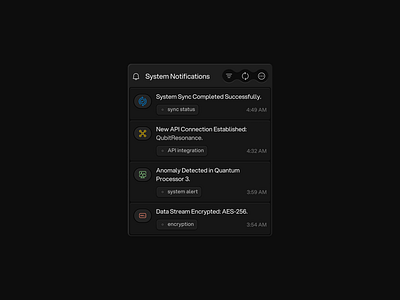 System Notifications

System Sync Completed Successfully.
sync status
4:49 AM

New API Connection Established: QubitResonance.
API integration
4:32 AM

Anomaly Detected in Quantum Processor 3.
system alert
3:59 AM

Data Stream Encrypted: AES-256.
encryption
3:54 AM